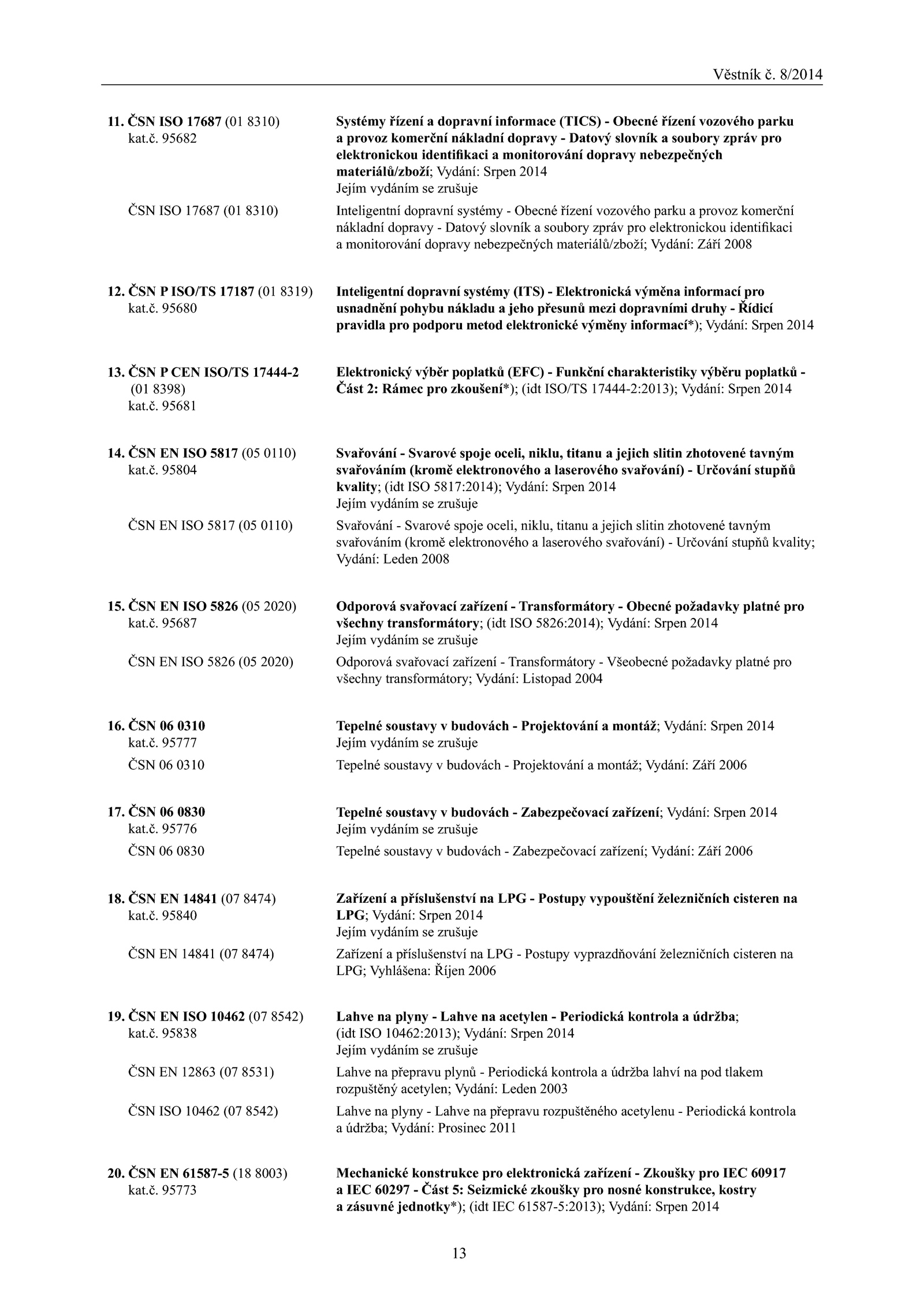 Věstník č. 8/2014

11. ČSN ISO 17687 (01 8310)
kat.č. 95682

Systémy řízení a dopravní informace (TICS) - Obecné řízení vozového parku a provoz komerční nákladní dopravy - Datový slovník a soubory zpráv pro elektronickou identifikaci a monitorování dopravy nebezpečných materiálů/zboží; Vydání: Srpen 2014
Jejím vydáním se zrušuje

ČSN ISO 17687 (01 8310)

Inteligentní dopravní systémy - Obecné řízení vozového parku a provoz komerční nákladní dopravy - Datový slovník a soubory zpráv pro elektronickou identifikaci a monitorování dopravy nebezpečných materiálů/zboží; Vydání: Září 2008

12. ČSN P ISO/TS 17187 (01 8319)
kat.č. 95680

Inteligentní dopravní systémy (ITS) - Elektronická výměna informací pro usnadnění pohybu nákladu a jeho přesunů mezi dopravními druhy - Řídicí pravidla pro podporu metod elektronické výměny informací*); Vydání: Srpen 2014

13. ČSN P CEN ISO/TS 17444-2 (01 8398)
kat.č. 95681

Elektronický výběr poplatků (EFC) - Funkční charakteristiky výběru poplatků - Část 2: Rámec pro zkoušení*); (idt ISO/TS 17444-2:2013); Vydání: Srpen 2014

14. ČSN EN ISO 5817 (05 0110)
kat.č. 95804

Svařování - Svarové spoje oceli, niklu, titanu a jejich slitin zhotovené tavným svařováním (kromě elektronového a laserového svařování) - Určování stupňů kvality; (idt ISO 5817:2014); Vydání: Srpen 2014
Jejím vydáním se zrušuje

ČSN EN ISO 5817 (05 0110)

Svařování - Svarové spoje oceli, niklu, titanu a jejich slitin zhotovené tavným svařováním (kromě elektronového a laserového svařování) - Určování stupňů kvality; Vydání: Leden 2008

15. ČSN EN ISO 5826 (05 2020)
kat.č. 95687

Odporová svařovací zařízení - Transformátory - Obecné požadavky platné pro všechny transformátory; (idt ISO 5826:2014); Vydání: Srpen 2014
Jejím vydáním se zrušuje

ČSN EN ISO 5826 (05 2020)

Odporová svařovací zařízení - Transformátory - Všeobecné požadavky platné pro všechny transformátory; Vydání: Listopad 2004

16. ČSN 06 0310
kat.č. 95777

Tepelné soustavy v budovách - Projektování a montáž; Vydání: Srpen 2014
Jejím vydáním se zrušuje

ČSN 06 0310

Tepelné soustavy v budovách - Projektování a montáž; Vydání: Září 2006

17. ČSN 06 0830
kat.č. 95776

Tepelné soustavy v budovách - Zabezpečovací zařízení; Vydání: Srpen 2014
Jejím vydáním se zrušuje

ČSN 06 0830

Tepelné soustavy v budovách - Zabezpečovací zařízení; Vydání: Září 2006

18. ČSN EN 14841 (07 8474)
kat.č. 95840

Zařízení a příslušenství na LPG - Postupy vypouštění železničních cisteren na LPG; Vydání: Srpen 2014
Jejím vydáním se zrušuje

ČSN EN 14841 (07 8474)

Zařízení a příslušenství na LPG - Postupy vyprazdňování železničních cisteren na LPG; Vyhlášena: Říjen 2006

19. ČSN EN ISO 10462 (07 8542)
kat.č. 95838

Lahve na plyny - Lahve na acetylen - Periodická kontrola a údržba; (idt ISO 10462:2013); Vydání: Srpen 2014
Jejím vydáním se zrušuje

ČSN EN 12863 (07 8531)

Lahve na přepravu plynů - Periodická kontrola a údržba lahví na pod tlakem rozpuštěný acetylen; Vydání: Leden 2003

ČSN ISO 10462 (07 8542)

Lahve na plyny - Lahve na přepravu rozpuštěného acetylenu - Periodická kontrola a údržba; Vydání: Prosinec 2011

20. ČSN EN 61587-5 (18 8003)
kat.č. 95773

Mechanické konstrukce pro elektronická zařízení - Zkoušky pro IEC 60917 a IEC 60297 - Část 5: Seizmické zkoušky pro nosné konstrukce, kostry a zásuvné jednotky*); (idt IEC 61587-5:2013); Vydání: Srpen 2014

13